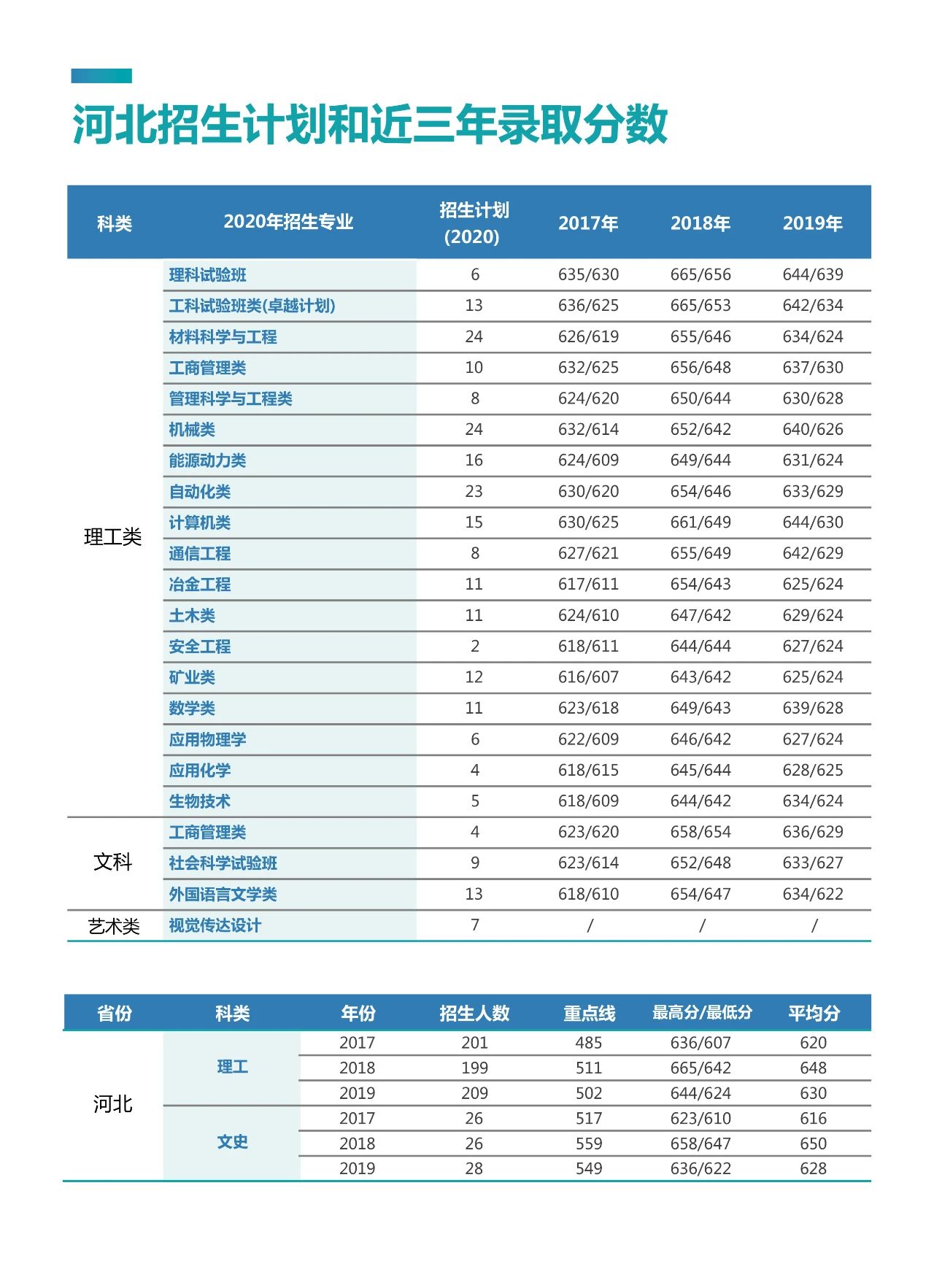 河北招生计划和近三年录取分数

| 科类 | 2020年招生专业 | 招生计划 (2020) | 2017年 | 2018年 | 2019年 |
|---|---|---|---|---|---|
| 理工类 | 理科试验班 | 6 | 635/630 | 665/656 | 644/639 |
| | 工科试验班类(卓越计划) | 13 | 636/625 | 665/653 | 642/634 |
| | 材料科学与工程 | 24 | 626/619 | 655/646 | 634/624 |
| | 工商管理类 | 10 | 632/625 | 656/648 | 637/630 |
| | 管理科学与工程类 | 8 | 624/620 | 650/644 | 630/628 |
| | 机械类 | 24 | 632/614 | 652/642 | 640/626 |
| | 能源动力类 | 16 | 624/609 | 649/644 | 631/624 |
| | 自动化类 | 23 | 630/620 | 654/646 | 633/629 |
| | 计算机类 | 15 | 630/625 | 661/649 | 644/630 |
| | 通信工程 | 8 | 627/621 | 655/649 | 642/629 |
| | 冶金工程 | 11 | 617/611 | 654/643 | 625/624 |
| | 土木类 | 11 | 624/610 | 647/642 | 629/624 |
| | 安全工程 | 2 | 618/611 | 644/644 | 627/624 |
| | 矿业类 | 12 | 616/607 | 643/642 | 625/624 |
| | 数学类 | 11 | 623/618 | 649/643 | 639/628 |
| | 应用物理学 | 6 | 622/609 | 646/642 | 627/624 |
| | 应用化学 | 4 | 618/615 | 645/644 | 628/625 |
| | 生物技术 | 5 | 618/609 | 644/642 | 634/624 |
| 文科 | 工商管理类 | 4 | 623/620 | 658/654 | 636/629 |
| | 社会科学试验班 | 9 | 623/614 | 652/648 | 633/627 |
| | 外国语言文学类 | 13 | 618/610 | 654/647 | 634/622 |
| 艺术类 | 视觉传达设计 | 7 | / | / | / |

| 省份 | 科类 | 年份 | 招生人数 | 重点线 | 最高分/最低分 | 平均分 |
|---|---|---|---|---|---|---|
| 河北 | 理工 | 2017 | 201 | 485 | 636/607 | 620 |
| | | 2018 | 199 | 511 | 665/642 | 648 |
| | | 2019 | 209 | 502 | 644/624 | 630 |
| | 文史 | 2017 | 26 | 517 | 623/610 | 616 |
| | | 2018 | 26 | 559 | 658/647 | 650 |
| | | 2019 | 28 | 549 | 636/622 | 628 |